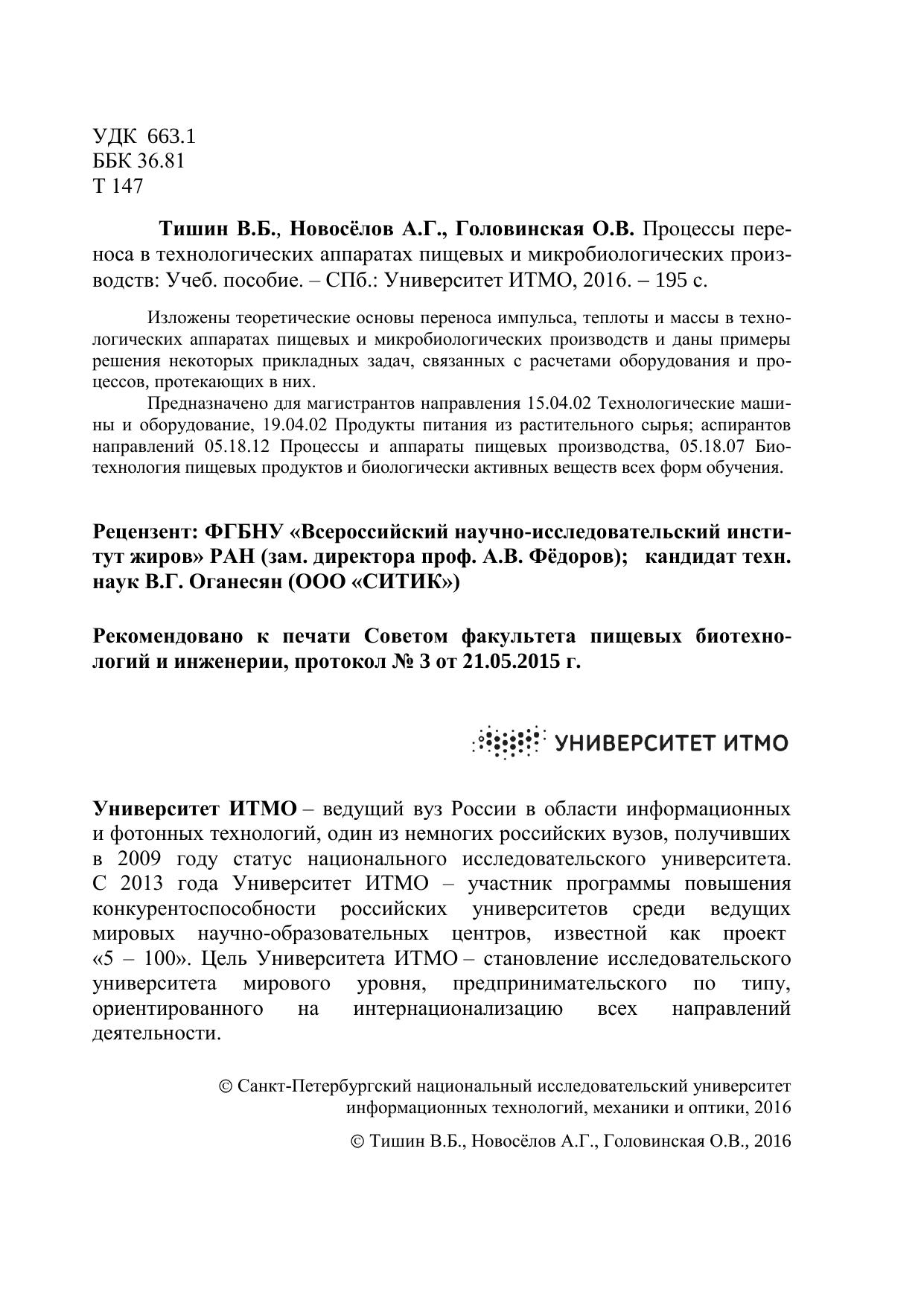 УДК 663.1
ББК 36.81
Т 147

Тишин В.Б., Новосёлов А.Г., Головинская О.В. Процессы переноса в технологических аппаратах пищевых и микробиологических производств: Учеб. пособие. – СПб.: Университет ИТМО, 2016. – 195 с.

Изложены теоретические основы переноса импульса, теплоты и массы в технологических аппаратах пищевых и микробиологических производств и даны примеры решения некоторых прикладных задач, связанных с расчетами оборудования и процессов, протекающих в них.

Предназначено для магистрантов направления 15.04.02 Технологические машины и оборудование, 19.04.02 Продукты питания из растительного сырья; аспирантов направлений 05.18.12 Процессы и аппараты пищевых производства, 05.18.07 Биотехнология пищевых продуктов и биологически активных веществ всех форм обучения.

Рецензент: ФГБНУ «Всероссийский научно-исследовательский институт жиров» РАН (зам. директора проф. А.В. Фёдоров); кандидат техн. наук В.Г. Оганесян (ООО «СИТИК»)

Рекомендовано к печати Советом факультета пищевых биотехнологий и инженерии, протокол № 3 от 21.05.2015 г.

УНИВЕРСИТЕТ ИТМО

Университет ИТМО – ведущий вуз России в области информационных и фотонных технологий, один из немногих российских вузов, получивших в 2009 году статус национального исследовательского университета. С 2013 года Университет ИТМО – участник программы повышения конкурентоспособности российских университетов среди ведущих мировых научно-образовательных центров, известной как проект «5 – 100». Цель Университета ИТМО – становление исследовательского университета мирового уровня, предпринимательского по типу, ориентированного на интернационализацию всех направлений деятельности.

© Санкт-Петербургский национальный исследовательский университет информационных технологий, механики и оптики, 2016

© Тишин В.Б., Новосёлов А.Г., Головинская О.В., 2016